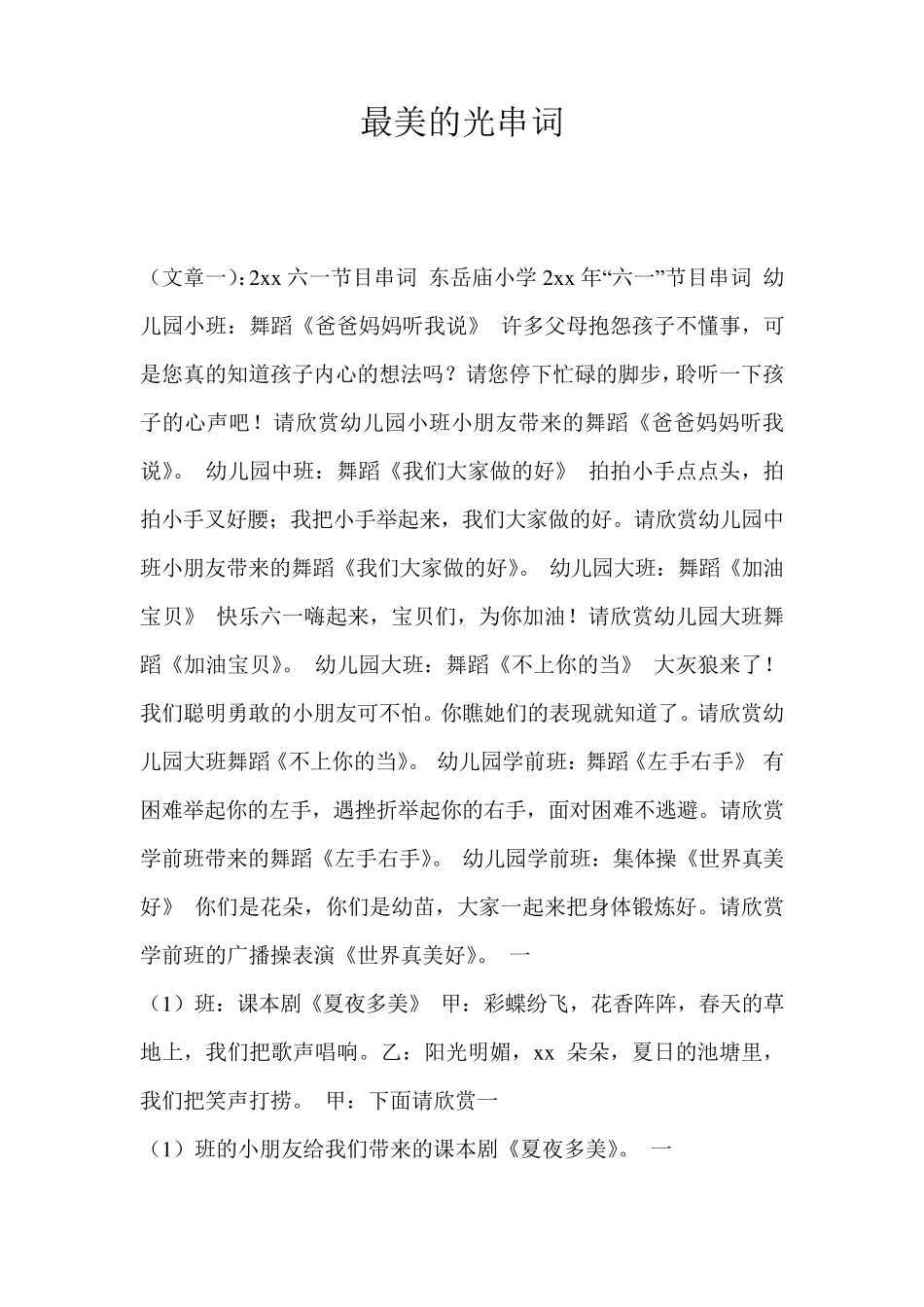 最美的光串词

（文章一）：2xx 六一节目串词 东岳庙小学 2xx 年“六一”节目串词 幼儿园小班：舞蹈《爸爸妈妈听我说》 许多父母抱怨孩子不懂事，可是您真的知道孩子内心的想法吗？请您停下忙碌的脚步，聆听一下孩子的心声吧！请欣赏幼儿园小班小朋友带来的舞蹈《爸爸妈妈听我说》。 幼儿园中班：舞蹈《我们大家做的好》 拍拍小手点点头，拍拍小手叉好腰；我把小手举起来，我们大家做的好。请欣赏幼儿园中班小朋友带来的舞蹈《我们大家做的好》。 幼儿园大班：舞蹈《加油宝贝》 快乐六一嗨起来，宝贝们，为你加油！请欣赏幼儿园大班舞蹈《加油宝贝》。 幼儿园大班：舞蹈《不上你的当》 大灰狼来了！我们聪明勇敢的小朋友可不怕。你瞧她们的表现就知道了。请欣赏幼儿园大班舞蹈《不上你的当》。 幼儿园学前班：舞蹈《左手右手》 有困难举起你的左手，遇挫折举起你的右手，面对困难不逃避。请欣赏学前班带来的舞蹈《左手右手》。 幼儿园学前班：集体操《世界真美好》 你们是花朵，你们是幼苗，大家一起来把身体锻炼好。请欣赏学前班的广播操表演《世界真美好》。 一

（1）班：课本剧《夏夜多美》 甲：彩蝶纷飞，花香阵阵，春天的草地上，我们把歌声唱响。乙：阳光明媚，xx 朵朵，夏日的池塘里，我们把笑声打捞。 甲：下面请欣赏一

（1）班的小朋友给我们带来的课本剧《夏夜多美》。 一